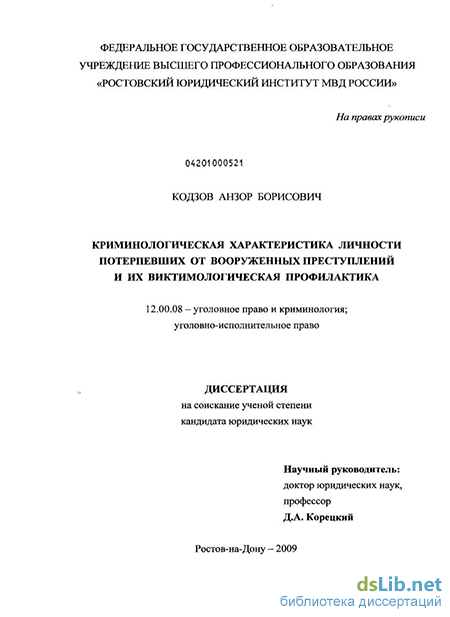 ФЕДЕРАЛЬНОЕ ГОСУДАРСТВЕННОЕ ОБРАЗОВАТЕЛЬНОЕ УЧРЕЖДЕНИЕ ВЫСШЕГО ПРОФЕССИОНАЛЬНОГО ОБРАЗОВАНИЯ «РОСТОВСКИЙ ЮРИДИЧЕСКИЙ ИНСТИТУТ МВД РОССИИ»

На правах рукописи

04201000521

КОДЗОВ АНЗОР БОРИСОВИЧ

КРИМИНОЛОГИЧЕСКАЯ ХАРАКТЕРИСТИКА ЛИЧНОСТИ ПОТЕРПЕВШИХ ОТ ВООРУЖЕННЫХ ПРЕСТУПЛЕНИЙ И ИХ ВИКТИМОЛОГИЧЕСКАЯ ПРОФИЛАКТИКА

12.00.08 – уголовное право и криминология; уголовно-исполнительное право

ДИССЕРТАЦИЯ
на соискание ученой степени
кандидата юридических наук

Научный руководитель:
доктор юридических наук,
профессор
Д.А. Корецкий

Ростов-на-Дону – 2009

dsLib.net
библиотека диссертаций